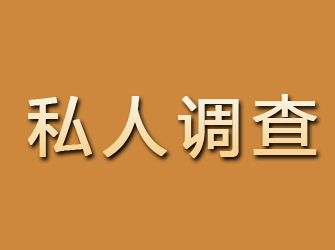 私人调查